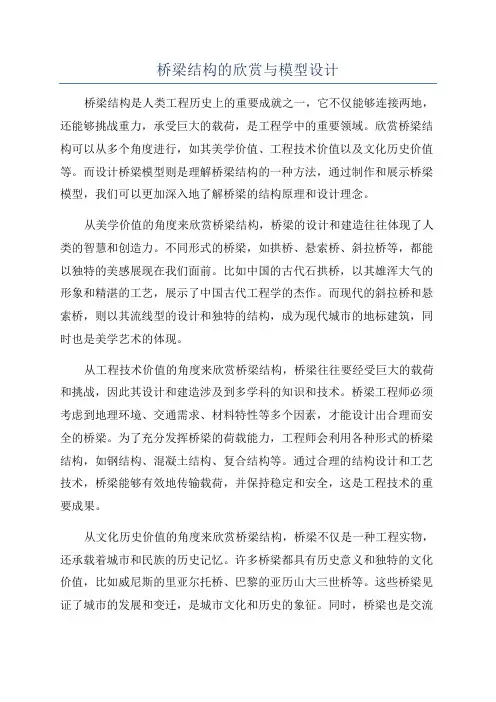 桥梁结构的欣赏与模型设计

桥梁结构是人类工程历史上的重要成就之一，它不仅能够连接两地，还能够挑战重力，承受巨大的载荷，是工程学中的重要领域。欣赏桥梁结构可以从多个角度进行，如其美学价值、工程技术价值以及文化历史价值等。而设计桥梁模型则是理解桥梁结构的一种方法，通过制作和展示桥梁模型，我们可以更加深入地了解桥梁的结构原理和设计理念。

从美学价值的角度来欣赏桥梁结构，桥梁的设计和建造往往体现了人类的智慧和创造力。不同形式的桥梁，如拱桥、悬索桥、斜拉桥等，都能以独特的美感展现在我们面前。比如中国的古代石拱桥，以其雄浑大气的形象和精湛的工艺，展示了中国古代工程学的杰作。而现代的斜拉桥和悬索桥，则以其流线型的设计和独特的结构，成为现代城市的地标建筑，同时也是美学艺术的体现。

从工程技术价值的角度来欣赏桥梁结构，桥梁往往要经受巨大的载荷和挑战，因此其设计和建造涉及到多学科的知识和技术。桥梁工程师必须考虑到地理环境、交通需求、材料特性等多个因素，才能设计出合理而安全的桥梁。为了充分发挥桥梁的荷载能力，工程师会利用各种形式的桥梁结构，如钢结构、混凝土结构、复合结构等。通过合理的结构设计和工艺技术，桥梁能够有效地传输载荷，并保持稳定和安全，这是工程技术的重要成果。

从文化历史价值的角度来欣赏桥梁结构，桥梁不仅是一种工程实物，还承载着城市和民族的历史记忆。许多桥梁都具有历史意义和独特的文化价值，比如威尼斯的里亚尔托桥、巴黎的亚历山大三世桥等。这些桥梁见证了城市的发展和变迁，是城市文化和历史的象征。同时，桥梁也是交流